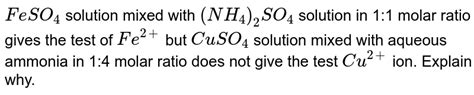 $FeSO_4$ solution mixed with $(NH_4)_2SO_4$ solution in 1:1 molar ratio gives the test of $Fe^{2+}$ but $CuSO_4$ solution mixed with aqueous ammonia in 1:4 molar ratio does not give the test $Cu^{2+}$ ion. Explain why.